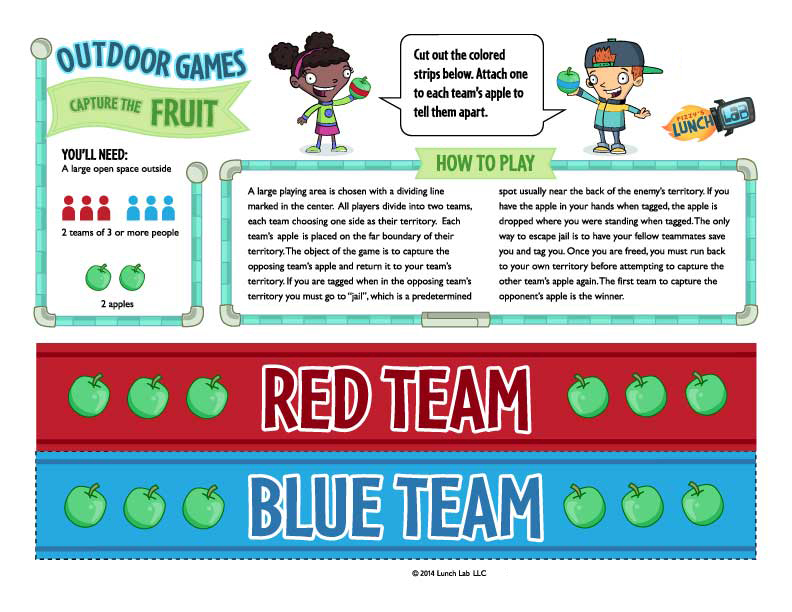 OUTDOOR GAMES

CAPTURE THE FRUIT

Cut out the colored strips below. Attach one to each team's apple to tell them apart.

FIZZY'S LUNCH LAB

YOU'LL NEED:
A large open space outside

2 teams of 3 or more people

2 apples

HOW TO PLAY

A large playing area is chosen with a dividing line marked in the center. All players divide into two teams, each team choosing one side as their territory. Each team's apple is placed on the far boundary of their territory. The object of the game is to capture the opposing team's apple and return it to your team's territory. If you are tagged when in the opposing team's territory you must go to "jail", which is a predetermined spot usually near the back of the enemy's territory. If you have the apple in your hands when tagged, the apple is dropped where you were standing when tagged. The only way to escape jail is to have your fellow teammates save you and tag you. Once you are freed, you must run back to your own territory before attempting to capture the other team's apple again. The first team to capture the opponent's apple is the winner.

RED TEAM

BLUE TEAM

© 2014 Lunch Lab LLC